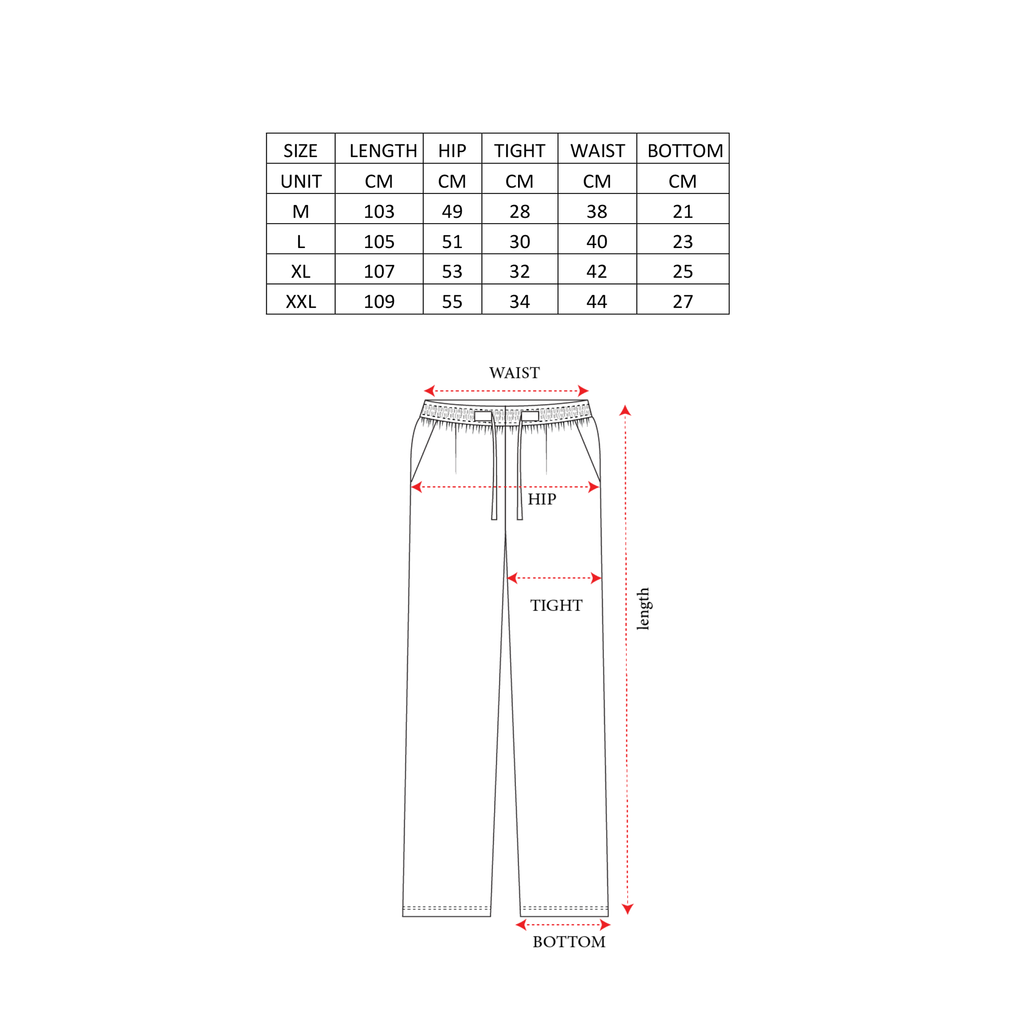 | SIZE | LENGTH | HIP | TIGHT | WAIST | BOTTOM |
|---|---|---|---|---|---|
| UNIT | CM | CM | CM | CM | CM |
| M | 103 | 49 | 28 | 38 | 21 |
| L | 105 | 51 | 30 | 40 | 23 |
| XL | 107 | 53 | 32 | 42 | 25 |
| XXL | 109 | 55 | 34 | 44 | 27 |

WAIST

HIP

TIGHT

length

BOTTOM